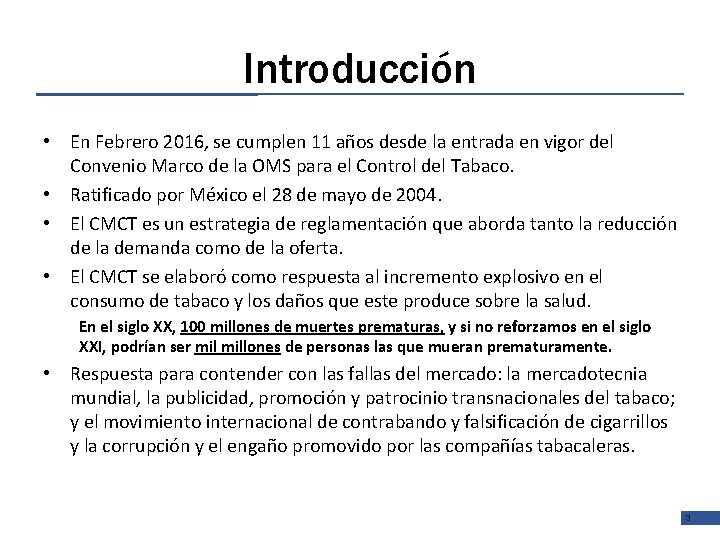 Introducción

• En Febrero 2016, se cumplen 11 años desde la entrada en vigor del Convenio Marco de la OMS para el Control del Tabaco.

• Ratificado por México el 28 de mayo de 2004.

• El CMCT es un estrategia de reglamentación que aborda tanto la reducción de la demanda como de la oferta.

• El CMCT se elaboró como respuesta al incremento explosivo en el consumo de tabaco y los daños que este produce sobre la salud.

En el siglo XX, 100 millones de muertes prematuras, y si no reforzamos en el siglo XXI, podrían ser mil millones de personas las que mueran prematuramente.

• Respuesta para contender con las fallas del mercado: la mercadotecnia mundial, la publicidad, promoción y patrocinio transnacionales del tabaco; y el movimiento internacional de contrabando y falsificación de cigarrillos y la corrupción y el engaño promovido por las compañías tabacaleras.

3